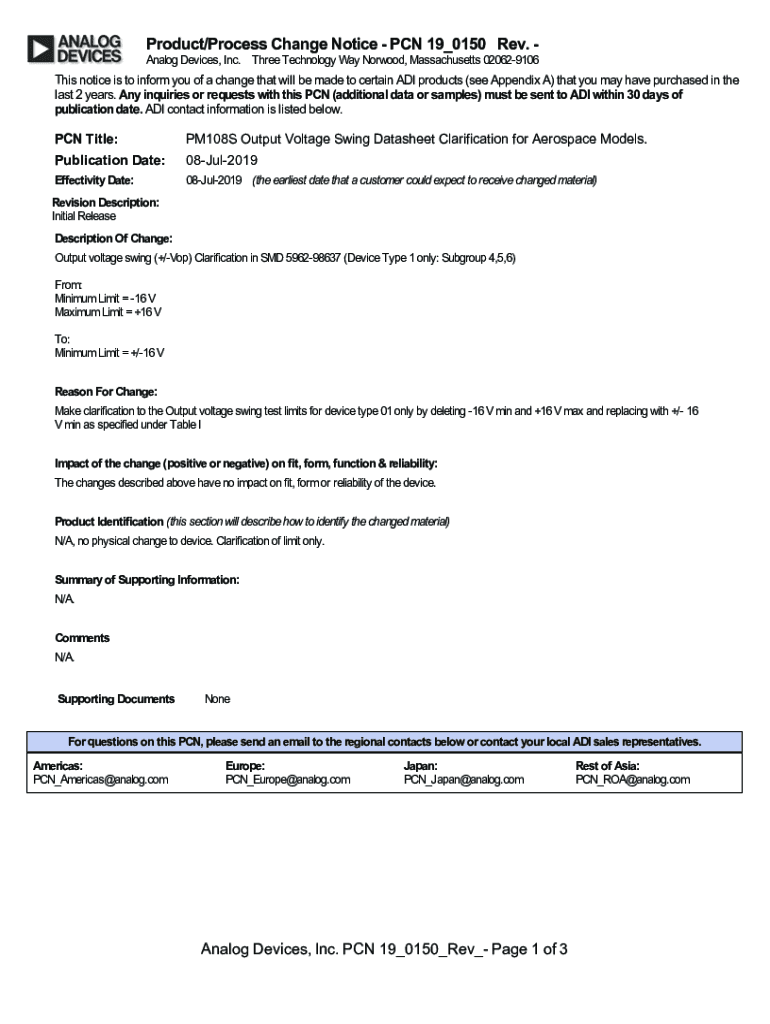 ANALOG DEVICES

Product/Process Change Notice - PCN 19_0150 Rev. -

Analog Devices, Inc. Three Technology Way Norwood, Massachusetts 02062-9106

This notice is to inform you of a change that will be made to certain ADI products (see Appendix A) that you may have purchased in the last 2 years. Any inquiries or requests with this PCN (additional data or samples) must be sent to ADI within 30 days of publication date. ADI contact information is listed below.

PCN Title: PM108S Output Voltage Swing Datasheet Clarification for Aerospace Models.

Publication Date: 08-Jul-2019

Effectivity Date: 08-Jul-2019 (the earliest date that a customer could expect to receive changed material)

Revision Description:
Initial Release

Description Of Change:
Output voltage swing (+/-Vop) Clarification in SMD 5962-98637 (Device Type 1 only: Subgroup 4,5,6)

From:
Minimum Limit = -16 V
Maximum Limit = +16 V

To:
Minimum Limit = +/-16 V

Reason For Change:
Make clarification to the Output voltage swing test limits for device type 01 only by deleting -16 V min and +16 V max and replacing with +/- 16 V min as specified under Table I

Impact of the change (positive or negative) on fit, form, function & reliability:
The changes described above have no impact on fit, form or reliability of the device.

Product Identification (this section will describe how to identify the changed material)
N/A, no physical change to device. Clarification of limit only.

Summary of Supporting Information:
N/A.

Comments
N/A.

Supporting Documents None

For questions on this PCN, please send an email to the regional contacts below or contact your local ADI sales representatives.

| Americas: | Europe: | Japan: | Rest of Asia: |
|---|---|---|---|
| PCN_Americas@analog.com | PCN_Europe@analog.com | PCN_Japan@analog.com | PCN_ROA@analog.com |

Analog Devices, Inc. PCN 19_0150_Rev_- Page 1 of 3